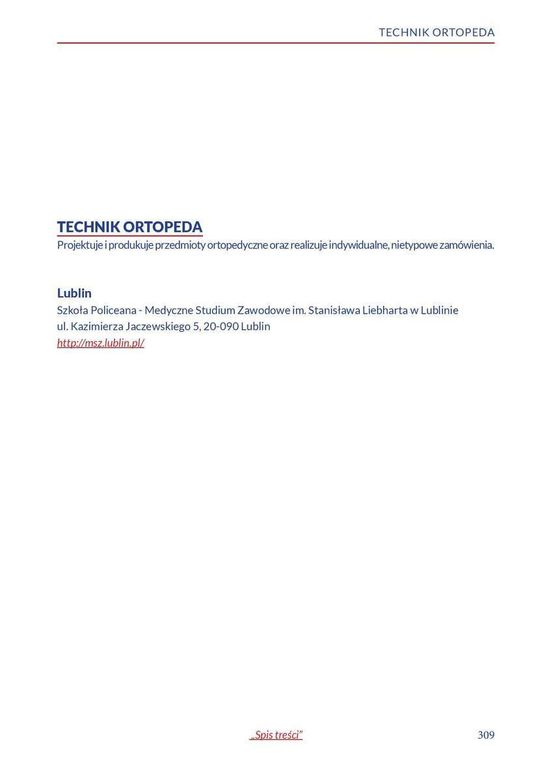 TECHNIK ORTOPEDA

TECHNIK ORTOPEDA
Projektuje i produkuje przedmioty ortopedyczne oraz realizuje indywidualne, nietypowe zamówienia.

Lublin
Szkoła Policeana - Medyczne Studium Zawodowe im. Stanisława Liebharta w Lublinie
ul. Kazimierza Jaczewskiego 5, 20-090 Lublin
http://msz.lublin.pl/

„Spis treści"

309